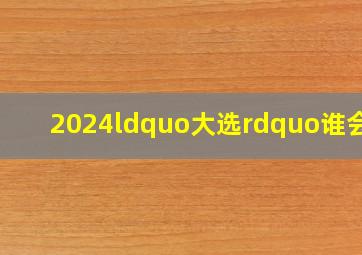 2024ldquo大选rdquo谁会